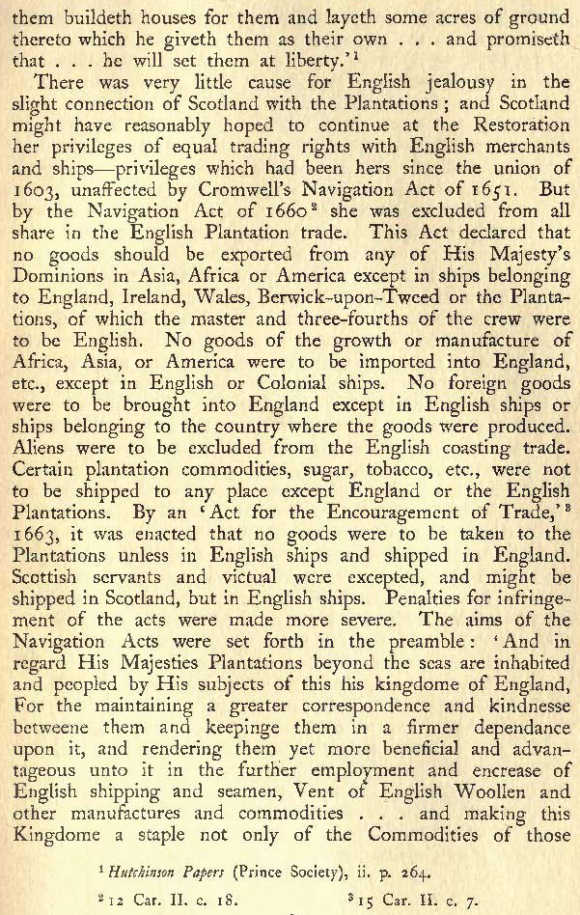 them buildeth houses for them and layeth some acres of ground thereto which he giveth them as their own . . . and promiseth that . . . he will set them at liberty.'$^1$

There was very little cause for English jealousy in the slight connection of Scotland with the Plantations; and Scotland might have reasonably hoped to continue at the Restoration her privileges of equal trading rights with English merchants and ships—privileges which had been hers since the union of 1603, unaffected by Cromwell's Navigation Act of 1651. But by the Navigation Act of 1660$^2$ she was excluded from all share in the English Plantation trade. This Act declared that no goods should be exported from any of His Majesty's Dominions in Asia, Africa or America except in ships belonging to England, Ireland, Wales, Berwick-upon-Tweed or the Plantations, of which the master and three-fourths of the crew were to be English. No goods of the growth or manufacture of Africa, Asia, or America were to be imported into England, etc., except in English or Colonial ships. No foreign goods were to be brought into England except in English ships or ships belonging to the country where the goods were produced. Aliens were to be excluded from the English coasting trade. Certain plantation commodities, sugar, tobacco, etc., were not to be shipped to any place except England or the English Plantations. By an 'Act for the Encouragement of Trade,'$^3$ 1663, it was enacted that no goods were to be taken to the Plantations unless in English ships and shipped in England. Scottish servants and victual were excepted, and might be shipped in Scotland, but in English ships. Penalties for infringement of the acts were made more severe. The aims of the Navigation Acts were set forth in the preamble: 'And in regard His Majesties Plantations beyond the seas are inhabited and peopled by His subjects of this his kingdome of England, For the maintaining a greater correspondence and kindnesse betweene them and keepinge them in a firmer dependance upon it, and rendering them yet more beneficial and advantageous unto it in the further employment and encrease of English shipping and seamen, Vent of English Woollen and other manufactures and commodities . . . and making this Kingdome a staple not only of the Commodities of those

$^1$ Hutchinson Papers (Prince Society), ii. p. 264.

$^2$ 12 Car. II. c. 18. $^3$ 15 Car. II. c. 7.